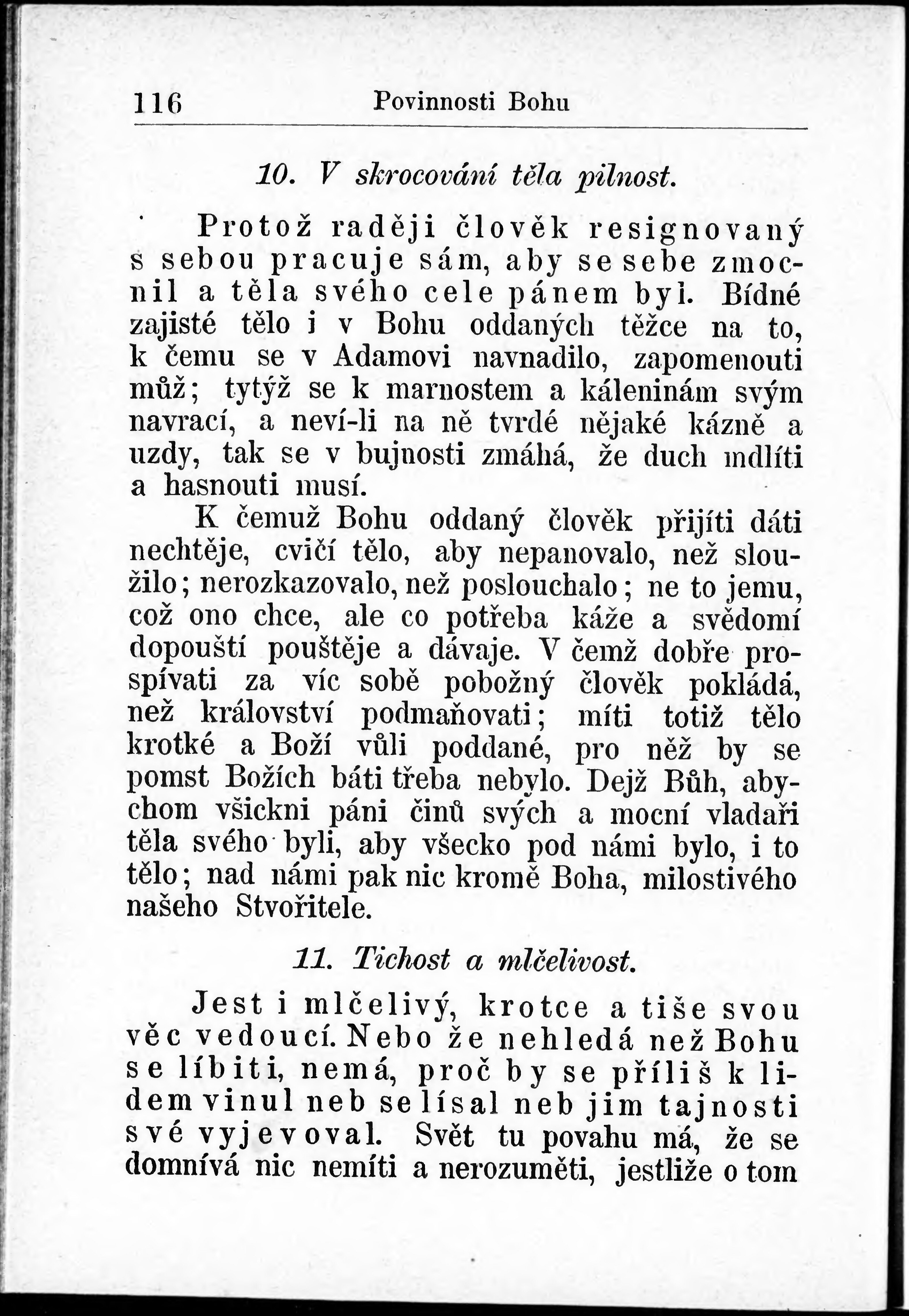 116 Povinnosti Bohu

10. V skrocování těla pilnost.

Protož raději člověk resignovaný s sebou pracuje sám, aby se sebe zmocnil a těla svého cele pánem byl. Bídné zajisté tělo i v Bohu oddaných těžce na to, k čemu se v Adamovi navnadilo, zapomenouti můž; tytýž se k marnostem a káleninám svým navrací, a neví-li na ně tvrdé nějaké kázně a uzdy, tak se v bujnosti zmáhá, že duch mdlíti a hasnouti musí.

K čemuž Bohu oddaný člověk přijíti dáti nechtěje, cvičí tělo, aby nepanovalo, než sloužilo; nerozkazovalo, než poslouchalo; ne to jemu, což ono chce, ale co potřeba káže a svědomí dopouští pouštěje a dávaje. V čemž dobře prospívati za víc sobě pobožný člověk pokládá, než království podmaňovati; míti totiž tělo krotké a Boží vůli poddané, pro něž by se pomst Božích báti třeba nebylo. Dejž Bůh, abychom všickni páni činů svých a mocní vladaři těla svého byli, aby všecko pod námi bylo, i to tělo; nad námi pak nic kromě Boha, milostivého našeho Stvořitele.

11. Tichost a mlčelivost.

Jest i mlčelivý, krotce a tiše svou věc vedoucí. Nebo že nehledá než Bohu se líbiti, nemá, proč by se příliš k lidem vinul neb se lísal neb jim tajnosti své vyjevoval. Svět tu povahu má, že se domnívá nic nemíti a nerozuměti, jestliže o tom